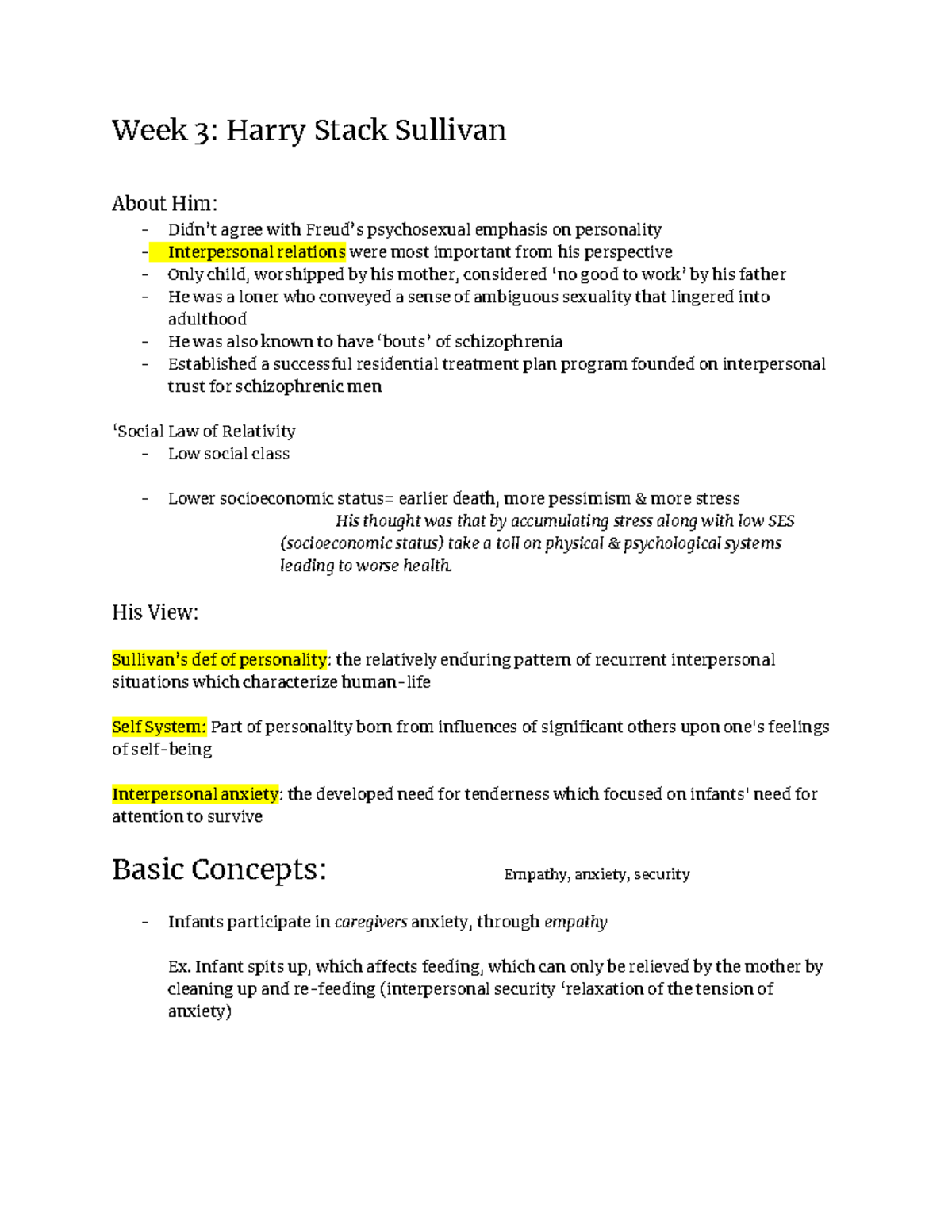 Week 3: Harry Stack Sullivan

About Him:

- Didn't agree with Freud's psychosexual emphasis on personality
- Interpersonal relations were most important from his perspective
- Only child, worshipped by his mother, considered 'no good to work' by his father
- He was a loner who conveyed a sense of ambiguous sexuality that lingered into adulthood
- He was also known to have 'bouts' of schizophrenia
- Established a successful residential treatment plan program founded on interpersonal trust for schizophrenic men

'Social Law of Relativity

- Low social class

- Lower socioeconomic status= earlier death, more pessimism & more stress

His thought was that by accumulating stress along with low SES (socioeconomic status) take a toll on physical & psychological systems leading to worse health.

His View:

Sullivan's def of personality: the relatively enduring pattern of recurrent interpersonal situations which characterize human-life

Self System: Part of personality born from influences of significant others upon one's feelings of self-being

Interpersonal anxiety: the developed need for tenderness which focused on infants' need for attention to survive

Basic Concepts:

Empathy, anxiety, security

- Infants participate in caregivers anxiety, through empathy

Ex. Infant spits up, which affects feeding, which can only be relieved by the mother by cleaning up and re-feeding (interpersonal security 'relaxation of the tension of anxiety)